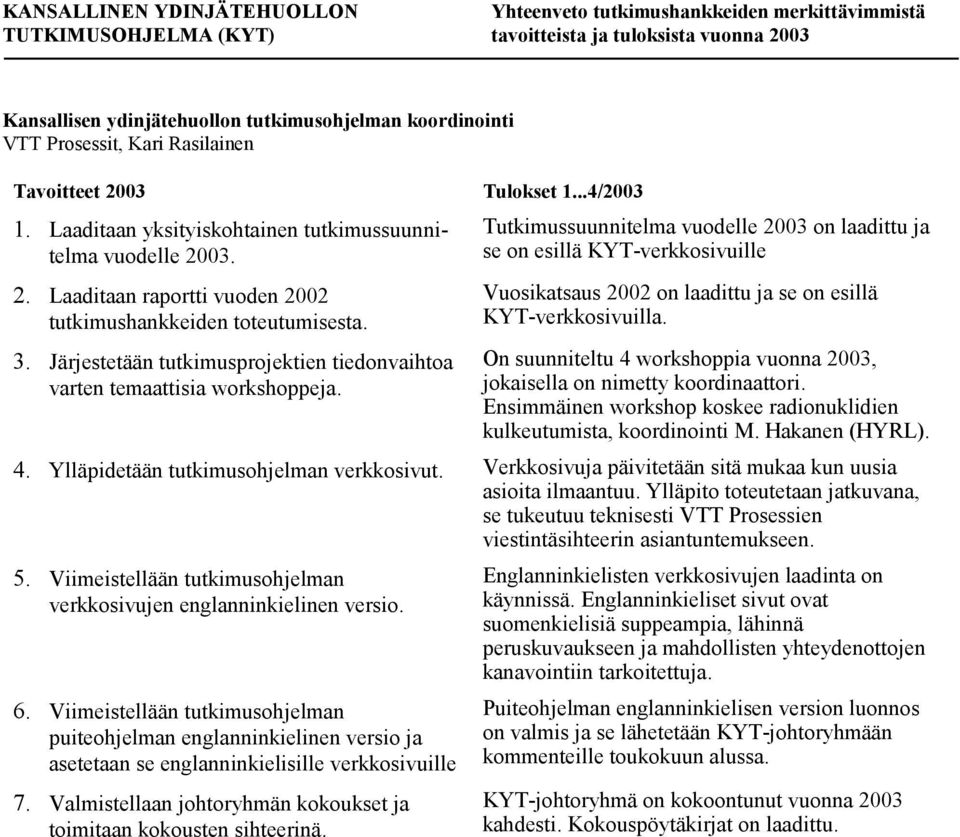 KANSALLINEN YDINJÄTEHUOLLON TUTKIMUSOHJELMA (KYT)

Yhteenveto tutkimushankkeiden merkittävimmistä tavoitteista ja tuloksista vuonna 2003

Kansallisen ydinjätehuollon tutkimusohjelman koordinointi
VTT Prosessit, Kari Rasilainen

| Tavoitteet 2003 | Tulokset 1...4/2003 |
|---|---|
| 1. Laaditaan yksityiskohtainen tutkimussuunnitelma vuodelle 2003. | Tutkimussuunnitelma vuodelle 2003 on laadittu ja se on esillä KYT-verkkosivuille |
| 2. Laaditaan raportti vuoden 2002 tutkimushankkeiden toteutumisesta. | Vuosikatsaus 2002 on laadittu ja se on esillä KYT-verkkosivuilla. |
| 3. Järjestetään tutkimusprojektien tiedonvaihtoa varten temaattisia workshoppeja. | On suunniteltu 4 workshoppia vuonna 2003, jokaisella on nimetty koordinaattori. Ensimmäinen workshop koskee radionuklidien kulkeutumista, koordinointi M. Hakanen (HYRL). |
| 4. Ylläpidetään tutkimusohjelman verkkosivut. | Verkkosivuja päivitetään sitä mukaa kun uusia asioita ilmaantuu. Ylläpito toteutetaan jatkuvana, se tukeutuu teknisesti VTT Prosessien viestintäsihteerin asiantuntemukseen. |
| 5. Viimeistellään tutkimusohjelman verkkosivujen englanninkielinen versio. | Englanninkielisten verkkosivujen laadinta on käynnissä. Englanninkieliset sivut ovat suomenkielisiä suppeampia, lähinnä peruskuvaukseen ja mahdollisten yhteydenottojen kanavointiin tarkoitettuja. |
| 6. Viimeistellään tutkimusohjelman puiteohjelman englanninkielinen versio ja asetetaan se englanninkielisille verkkosivuille | Puiteohjelman englanninkielisen version luonnos on valmis ja se lähetetään KYT-johtoryhmään kommenteille toukokuun alussa. |
| 7. Valmistellaan johtoryhmän kokoukset ja toimitaan kokousten sihteerinä. | KYT-johtoryhmä on kokoontunut vuonna 2003 kahdesti. Kokouspöytäkirjat on laadittu. |